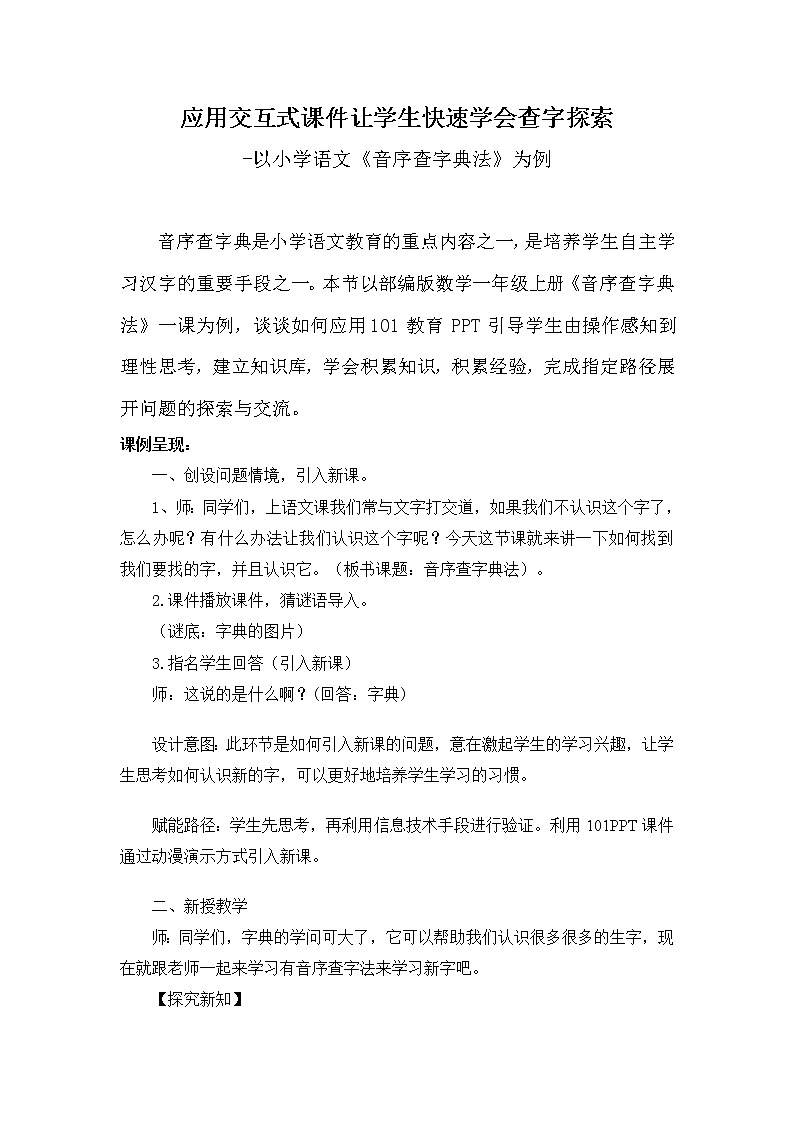 应用交互式课件让学生快速学会查字探索

-以小学语文《音序查字典法》为例

音序查字典是小学语文教育的重点内容之一，是培养学生自主学习汉字的重要手段之一。本节以部编版数学一年级上册《音序查字典法》一课为例，谈谈如何应用101教育PPT引导学生由操作感知到理性思考，建立知识库，学会积累知识，积累经验，完成指定路径展开问题的探索与交流。

课例呈现：

一、创设问题情境，引入新课。

1、师：同学们，上语文课我们常与文字打交道，如果我们不认识这个字了，怎么办呢？有什么办法让我们认识这个字呢？今天这节课就来讲一下如何找到我们要找的字，并且认识它。（板书课题：音序查字典法）。

2.课件播放课件，猜谜语导入。

（谜底：字典的图片）

3.指名学生回答（引入新课）

师：这说的是什么啊？(回答：字典)

设计意图：此环节是如何引入新课的问题，意在激起学生的学习兴趣，让学生思考如何认识新的字，可以更好地培养学生学习的习惯。

赋能路径：学生先思考，再利用信息技术手段进行验证。利用101PPT课件通过动漫演示方式引入新课。

二、新授教学

师：同学们，字典的学问可大了，它可以帮助我们认识很多很多的生字，现在就跟老师一起来学习有音序查字法来学习新字吧。

【探究新知】